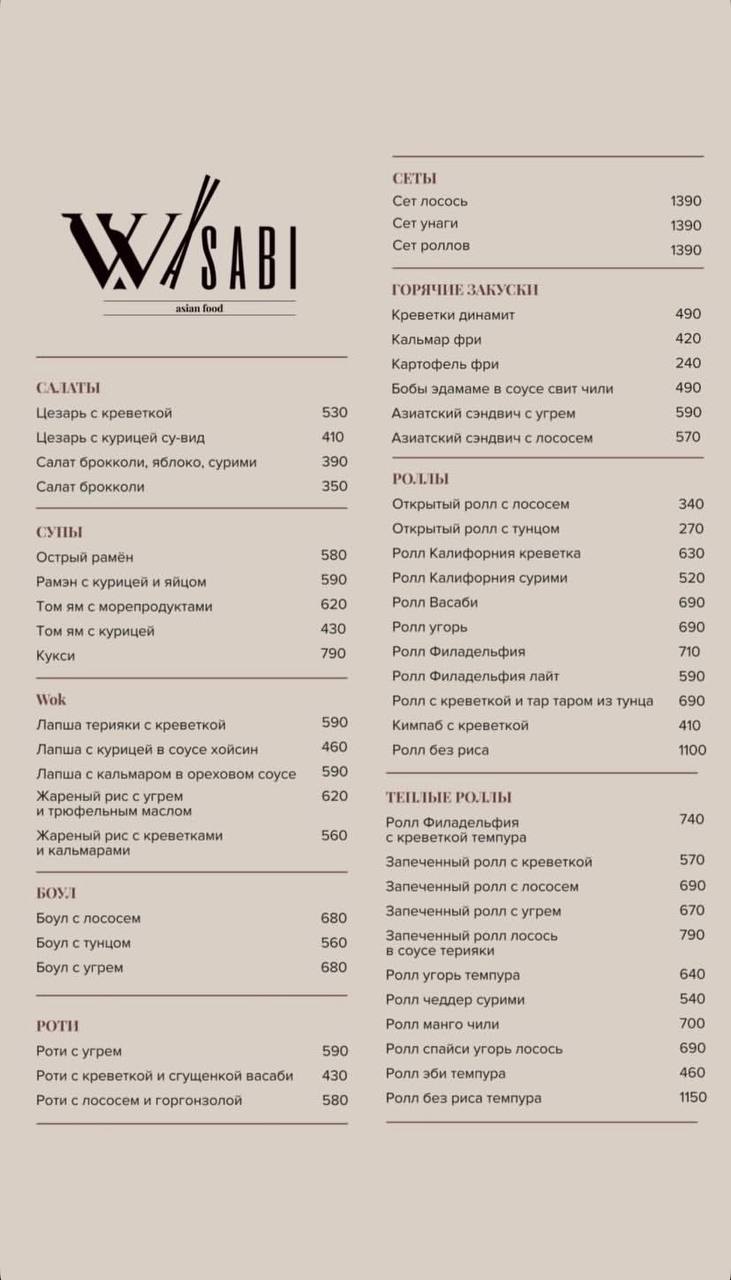 WASABI
asian food

САЛАТЫ
Цезарь с креветкой 530
Цезарь с курицей су-вид 410
Салат брокколи, яблоко, сурими 390
Салат брокколи 350

СУПЫ
Острый рамён 580
Рамэн с курицей и яйцом 590
Том ям с морепродуктами 620
Том ям с курицей 430
Кукси 790

Wok
Лапша терияки с креветкой 590
Лапша с курицей в соусе хойсин 460
Лапша с кальмаром в ореховом соусе 590
Жареный рис с угрем и трюфельным маслом 620
Жареный рис с креветками и кальмарами 560

БОУЛ
Боул с лососем 680
Боул с тунцом 560
Боул с угрем 680

РОТИ
Роти с угрем 590
Роти с креветкой и сгущенкой васаби 430
Роти с лососем и горгонзолой 580

СЕТЫ
Сет лосось 1390
Сет унаги 1390
Сет роллов 1390

ГОРЯЧИЕ ЗАКУСКИ
Креветки динамит 490
Кальмар фри 420
Картофель фри 240
Бобы эдамаме в соусе свит чили 490
Азиатский сэндвич с угрем 590
Азиатский сэндвич с лососем 570

РОЛЛЫ
Открытый ролл с лососем 340
Открытый ролл с тунцом 270
Ролл Калифорния креветка 630
Ролл Калифорния сурими 520
Ролл Васаби 690
Ролл угорь 690
Ролл Филадельфия 710
Ролл Филадельфия лайт 590
Ролл с креветкой и тар таром из тунца 690
Кимпаб с креветкой 410
Ролл без риса 1100

ТЕПЛЫЕ РОЛЛЫ
Ролл Филадельфия с креветкой темпура 740
Запеченный ролл с креветкой 570
Запеченный ролл с лососем 690
Запеченный ролл с угрем 670
Запеченный ролл лосось в соусе терияки 790
Ролл угорь темпура 640
Ролл чеддер сурими 540
Ролл манго чили 700
Ролл спайси угорь лосось 690
Ролл эби темпура 460
Ролл без риса темпура 1150